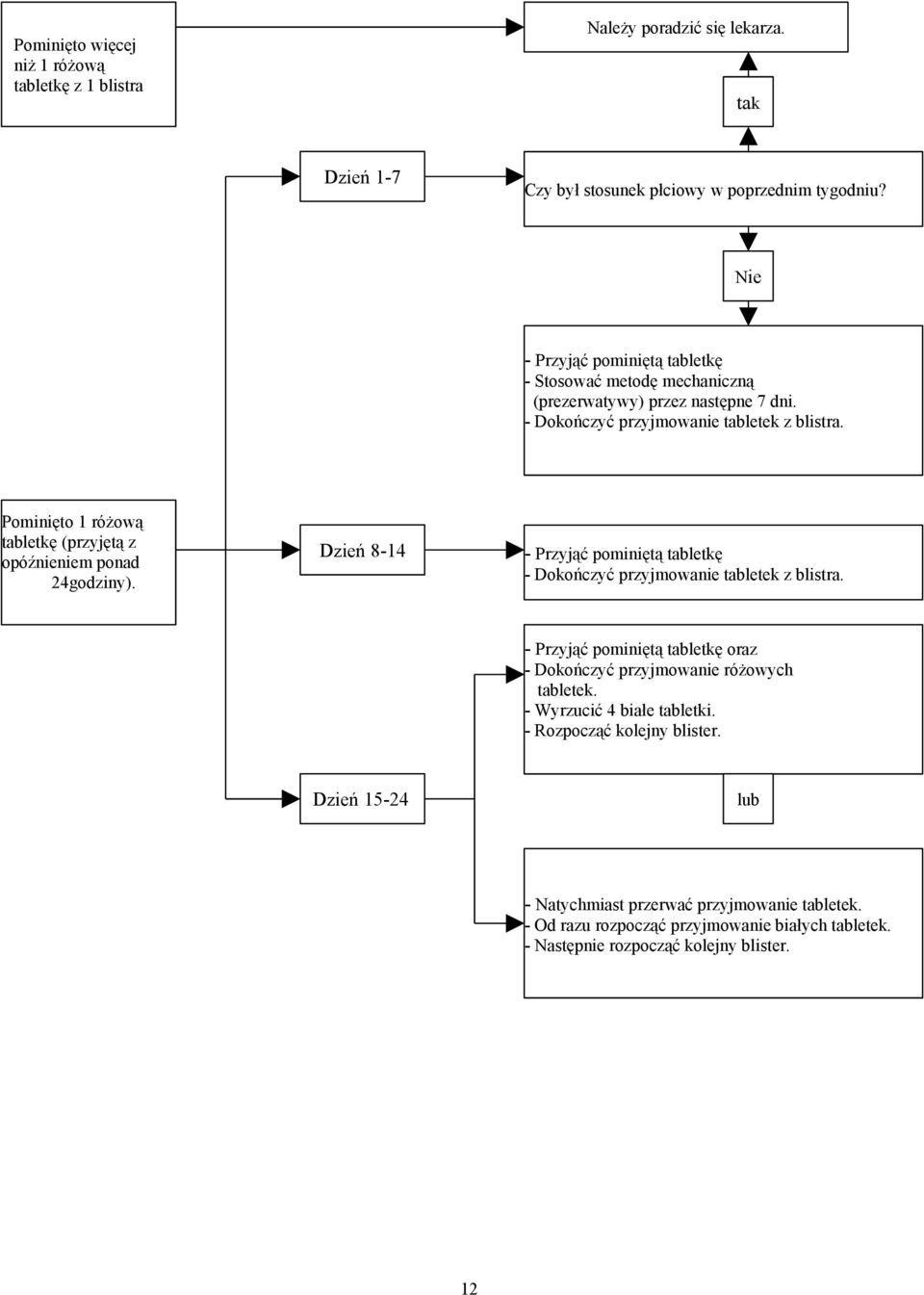 Pominięto więcej niż 1 różową tabletkę z 1 blistra

Należy poradzić się lekarza.

tak

Dzień 1-7

Czy był stosunek płciowy w poprzednim tygodniu?

Nie

- Przyjąć pominiętą tabletkę
- Stosować metodę mechaniczną (prezerwatywy) przez następne 7 dni.
- Dokończyć przyjmowanie tabletek z blistra.

Pominięto 1 różową tabletkę (przyjętą z opóźnieniem ponad 24godziny).

Dzień 8-14

- Przyjąć pominiętą tabletkę
- Dokończyć przyjmowanie tabletek z blistra.

- Przyjąć pominiętą tabletkę oraz
- Dokończyć przyjmowanie różowych tabletek.
- Wyrzucić 4 białe tabletki.
- Rozpocząć kolejny blister.

Dzień 15-24

lub

- Natychmiast przerwać przyjmowanie tabletek.
- Od razu rozpocząć przyjmowanie białych tabletek.
- Następnie rozpocząć kolejny blister.

12